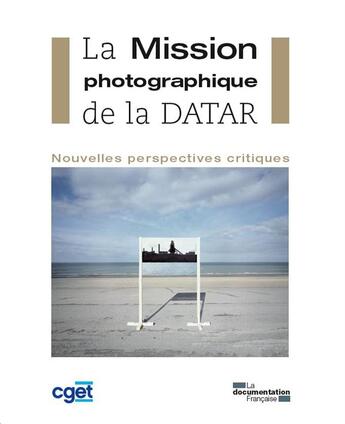 La Mission photographique de la DATAR

Nouvelles perspectives critiques

cget

La documentation Française